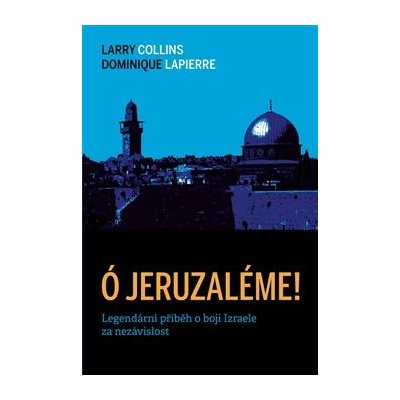 LARRY COLLINS
DOMINIQUE LAPIERRE

Ó JERUZALÉME!

Legendární příběh o boji Izraele za nezávislost